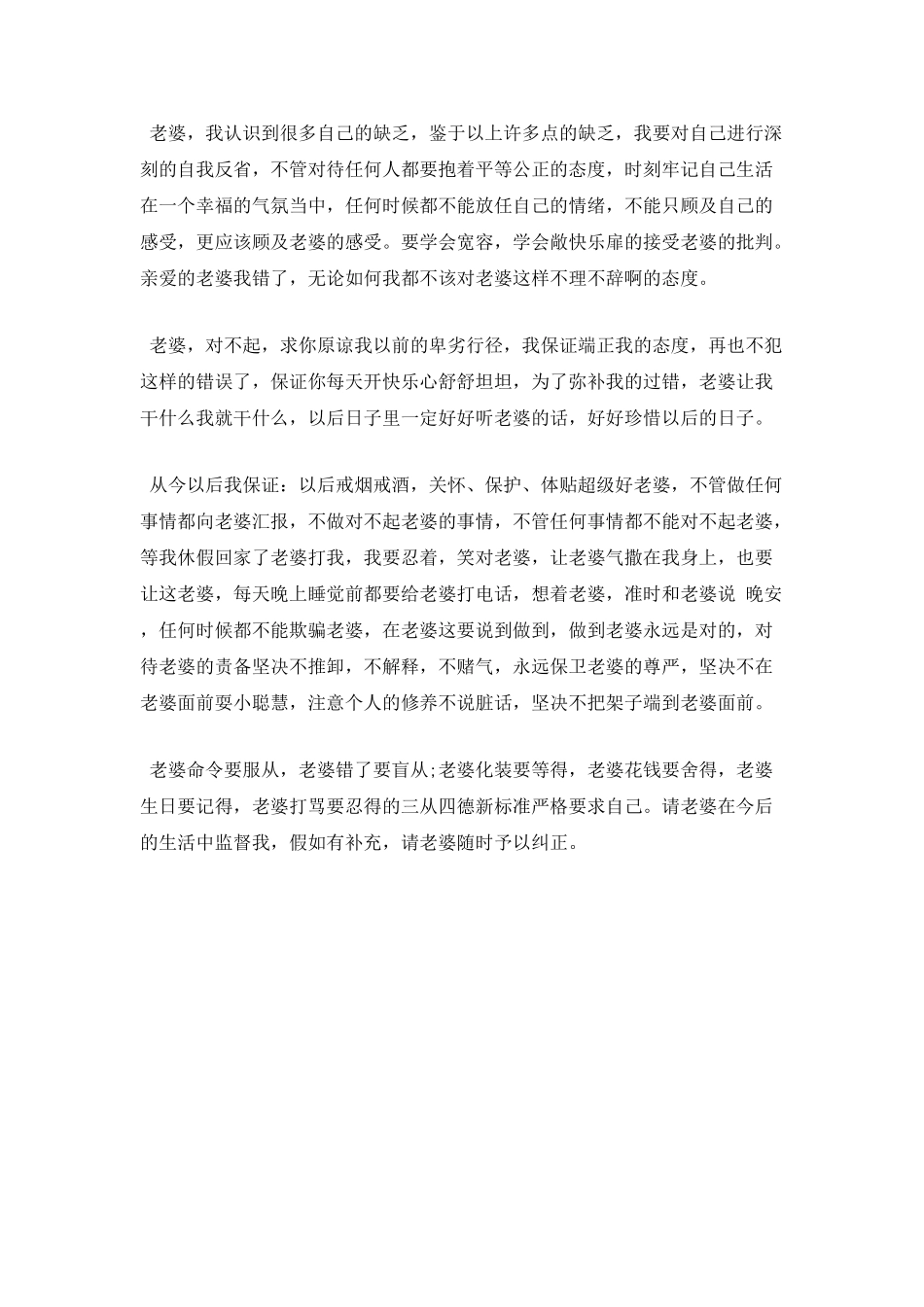 老婆，我认识到很多自己的缺乏，鉴于以上许多点的缺乏，我要对自己进行深刻的自我反省，不管对待任何人都要抱着平等公正的态度，时刻牢记自己生活在一个幸福的气氛当中，任何时候都不能放任自己的情绪，不能只顾及自己的感受，更应该顾及老婆的感受。要学会宽容，学会敞快乐扉的接受老婆的批判。亲爱的老婆我错了，无论如何我都不该对老婆这样不理不辞啊的态度。

老婆，对不起，求你原谅我以前的卑劣行径，我保证端正我的态度，再也不犯这样的错误了，保证你每天开快乐心舒舒坦坦，为了弥补我的过错，老婆让我干什么我就干什么，以后日子里一定好好听老婆的话，好好珍惜以后的日子。

从今以后我保证：以后戒烟戒酒，关怀、保护、体贴超级好老婆，不管做任何事情都向老婆汇报，不做对不起老婆的事情，不管任何事情都不能对不起老婆，等我休假回家了老婆打我，我要忍着，笑对老婆，让老婆气撒在我身上，也要让这老婆，每天晚上睡觉前都要给老婆打电话，想着老婆，准时和老婆说 晚安，任何时候都不能欺骗老婆，在老婆这要说到做到，做到老婆永远是对的，对待老婆的责备坚决不推卸，不解释，不赌气，永远保卫老婆的尊严，坚决不在老婆面前耍小聪慧，注意个人的修养不说脏话，坚决不把架子端到老婆面前。

老婆命令要服从，老婆错了要盲从;老婆化装要等得，老婆花钱要舍得，老婆生日要记得，老婆打骂要忍得的三从四德新标准严格要求自己。请老婆在今后的生活中监督我，假如有补充，请老婆随时予以纠正。